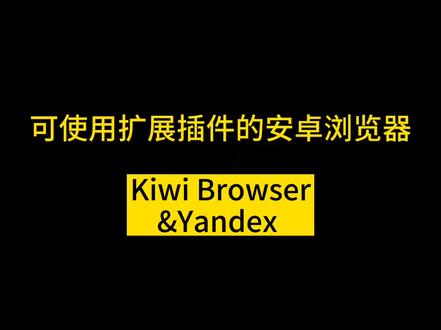 可使用扩展插件的安卓浏览器

Kiwi Browser
&Yandex